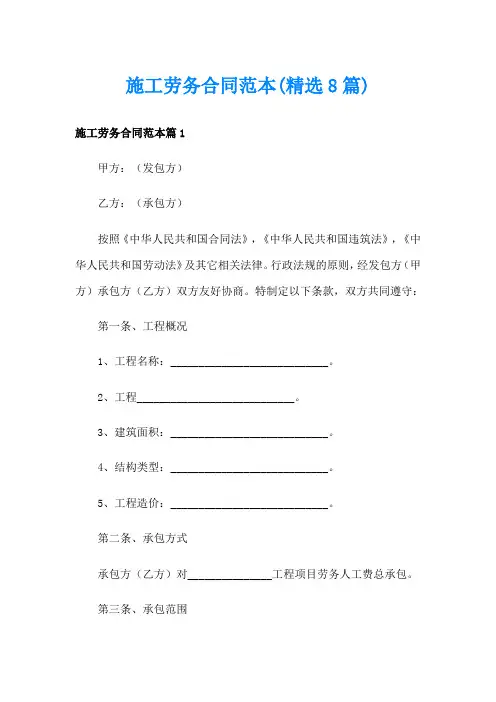 施工劳务合同范本(精选8篇)

施工劳务合同范本篇1

甲方：（发包方）

乙方：（承包方）

按照《中华人民共和国合同法》，《中华人民共和国违筑法》，《中华人民共和国劳动法》及其它相关法律。行政法规的原则，经发包方（甲方）承包方（乙方）双方友好协商。特制定以下条款，双方共同遵守：

第一条、工程概况

1、工程名称：____________________________。

2、工程____________________________。

3、建筑面积：____________________________。

4、结构类型：____________________________。

5、工程造价：____________________________。

第二条、承包方式

承包方（乙方）对_______________工程项目劳务人工费总承包。

第三条、承包范围